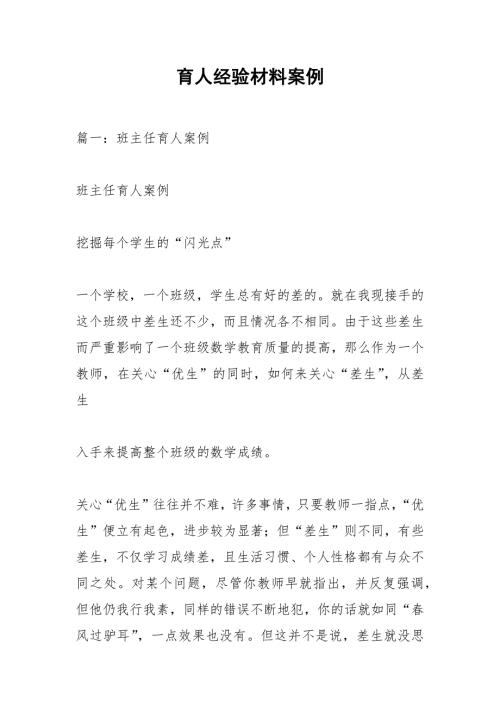 育人经验材料案例

篇一：班主任育人案例

班主任育人案例

挖掘每个学生的“闪光点”

一个学校，一个班级，学生总有好的差的。就在我现接手的这个班级中差生还不少，而且情况各不相同。由于这些差生而严重影响了一个班级数学教育质量的提高，那么作为一个教师，在关心“优生”的同时，如何来关心“差生”，从差生

入手来提高整个班级的数学成绩。

关心“优生”往往并不难，许多事情，只要教师一指点，“优生”便立有起色，进步较为显著；但“差生”则不同，有些差生，不仅学习成绩差，且生活习惯、个人性格都有与众不同之处。对某个问题，尽管你教师早就指出，并反复强调，但他仍我行我素，同样的错误不断地犯，你的话就如同“春风过驴耳”，一点效果也没有。但这并不是说，差生就没思